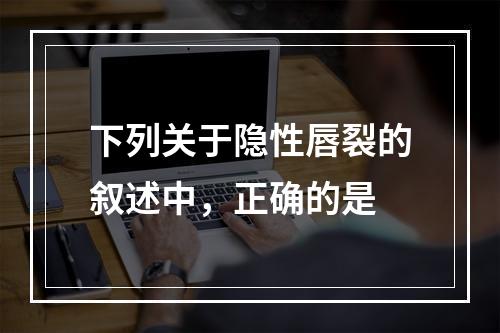 下列关于隐性唇裂的叙述中，正确的是